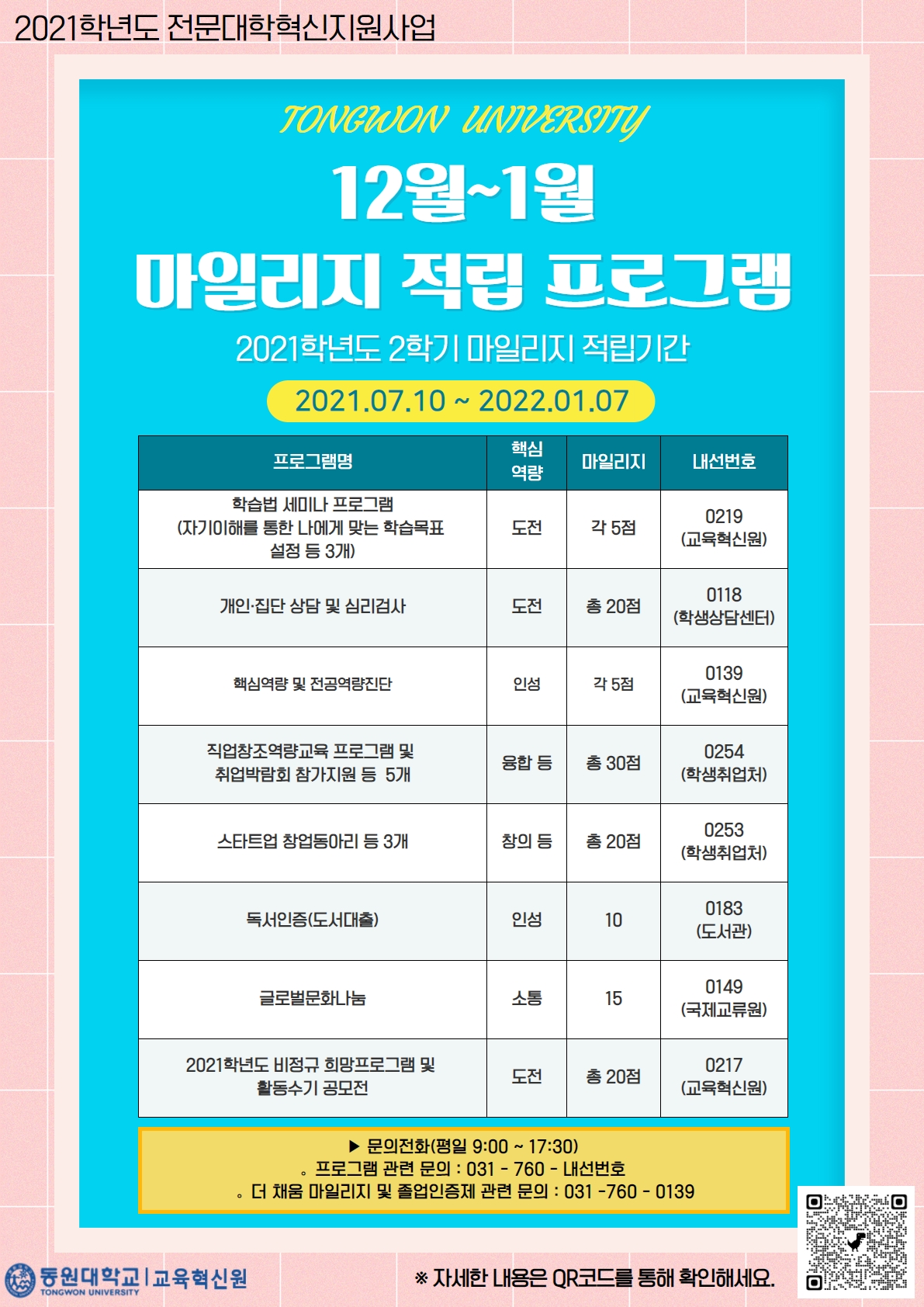 2021학년도 전문대학혁신지원사업

TONGWON UNIVERSITY

12월~1월
마일리지 적립 프로그램

2021학년도 2학기 마일리지 적립기간

2021.07.10 ~ 2022.01.07

| 프로그램명 | 핵심 역량 | 마일리지 | 내선번호 |
|---|---|---|---|
| 학습법 세미나 프로그램 (자기이해를 통한 나에게 맞는 학습목표 설정 등 3개) | 도전 | 각 5점 | 0219 (교육혁신원) |
| 개인·집단 상담 및 심리검사 | 도전 | 총 20점 | 0118 (학생상담센터) |
| 핵심역량 및 전공역량진단 | 인성 | 각 5점 | 0139 (교육혁신원) |
| 직업창조역량교육 프로그램 및 취업박람회 참가지원 등 5개 | 융합 등 | 총 30점 | 0254 (학생취업처) |
| 스타트업 창업동아리 등 3개 | 창의 등 | 총 20점 | 0253 (학생취업처) |
| 독서인증(도서대출) | 인성 | 10 | 0183 (도서관) |
| 글로벌문화나눔 | 소통 | 15 | 0149 (국제교류원) |
| 2021학년도 비정규 희망프로그램 및 활동수기 공모전 | 도전 | 총 20점 | 0217 (교육혁신원) |

▶ 문의전화(평일 9:00 ~ 17:30)
。프로그램 관련 문의 : 031 - 760 - 내선번호
。더 채움 마일리지 및 졸업인증제 관련 문의 : 031 -760 - 0139

동원대학교 | 교육혁신원
TONGWON UNIVERSITY

※ 자세한 내용은 QR코드를 통해 확인해세요.